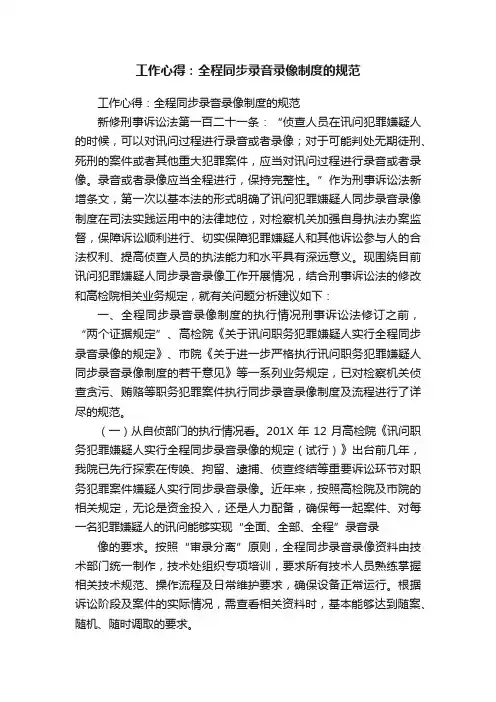 工作心得：全程同步录音录像制度的规范

工作心得：全程同步录音录像制度的规范

新修刑事诉讼法第一百二十一条：“侦查人员在讯问犯罪嫌疑人的时候，可以对讯问过程进行录音或者录像；对于可能判处无期徒刑、死刑的案件或者其他重大犯罪案件，应当对讯问过程进行录音或者录像。录音或者录像应当全程进行，保持完整性。”作为刑事诉讼法新增条文，第一次以基本法的形式明确了讯问犯罪嫌疑人同步录音录像制度在司法实践运用中的法律地位，对检察机关加强自身执法办案监督，保障诉讼顺利进行、切实保障犯罪嫌疑人和其他诉讼参与人的合法权利、提高侦查人员的执法能力和水平具有深远意义。现围绕目前讯问犯罪嫌疑人同步录音录像工作开展情况，结合刑事诉讼法的修改和高检院相关业务规定，就有关问题分析建议如下：

一、全程同步录音录像制度的执行情况刑事诉讼法修订之前，“两个证据规定”、高检院《关于讯问职务犯罪嫌疑人实行全程同步录音录像的规定》、市院《关于进一步严格执行讯问职务犯罪嫌疑人同步录音录像制度的若干意见》等一系列业务规定，已对检察机关侦查贪污、贿赂等职务犯罪案件执行同步录音录像制度及流程进行了详尽的规范。

（一）从自侦部门的执行情况看。201X 年 12 月高检院《讯问职务犯罪嫌疑人实行全程同步录音录像的规定（试行）》出台前几年，我院已先行探索在传唤、拘留、逮捕、侦查终结等重要诉讼环节对职务犯罪案件嫌疑人实行同步录音录像。近年来，按照高检院及市院的相关规定，无论是资金投入，还是人力配备，确保每一起案件、对每一名犯罪嫌疑人的讯问能够实现“全面、全部、全程”录音录

像的要求。按照“审录分离”原则，全程同步录音录像资料由技术部门统一制作，技术处组织专项培训，要求所有技术人员熟练掌握相关技术规范、操作流程及日常维护要求，确保设备正常运行。根据诉讼阶段及案件的实际情况，需查看相关资料时，基本能够达到随案、随机、随时调取的要求。